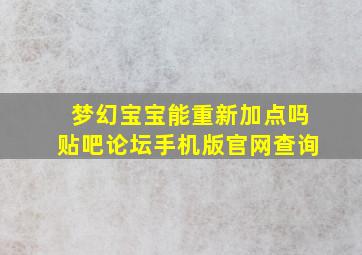 梦幻宝宝能重新加点吗
贴吧论坛手机版官网查询